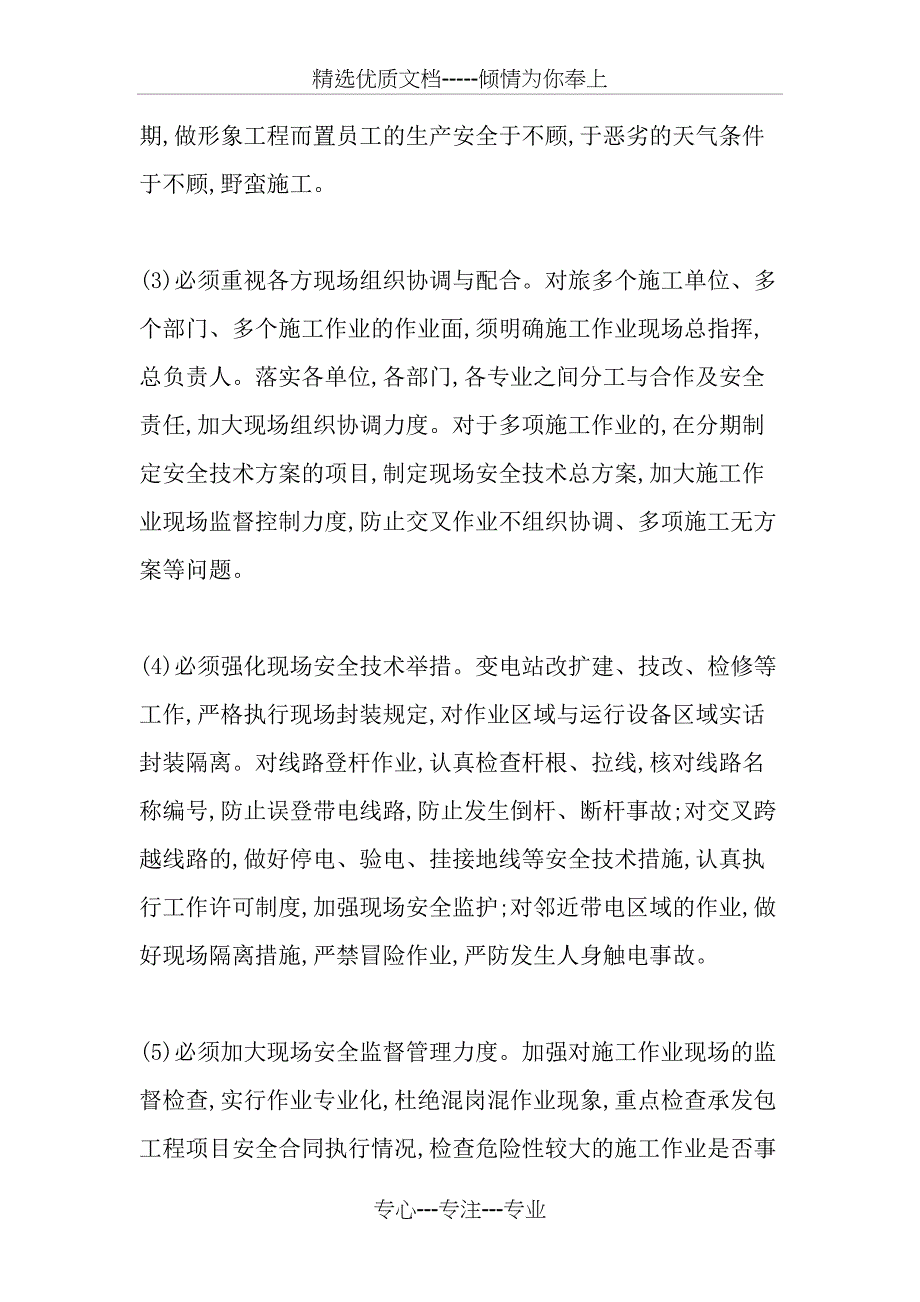 精选优质文档-----倾情为你奉上

期,做形象工程而置员工的生产安全于不顾,于恶劣的天气条件于不顾,野蛮施工。

(3)必须重视各方现场组织协调与配合。对旅多个施工单位、多个部门、多个施工作业的作业面,须明确施工作业现场总指挥,总负责人。落实各单位,各部门,各专业之间分工与合作及安全责任,加大现场组织协调力度。对于多项施工作业的,在分期制定安全技术方案的项目,制定现场安全技术总方案,加大施工作业现场监督控制力度,防止交叉作业不组织协调、多项施工无方案等问题。

(4)必须强化现场安全技术举措。变电站改扩建、技改、检修等工作,严格执行现场封装规定,对作业区域与运行设备区域实话封装隔离。对线路登杆作业,认真检查杆根、拉线,核对线路名称编号,防止误登带电线路,防止发生倒杆、断杆事故;对交叉跨越线路的,做好停电、验电、挂接地线等安全技术措施,认真执行工作许可制度,加强现场安全监护;对邻近带电区域的作业,做好现场隔离措施,严禁冒险作业,严防发生人身触电事故。

(5)必须加大现场安全监督管理力度。加强对施工作业现场的监督检查,实行作业专业化,杜绝混岗混作业现象,重点检查承发包工程项目安全合同执行情况,检查危险性较大的施工作业是否事

专心---专注---专业